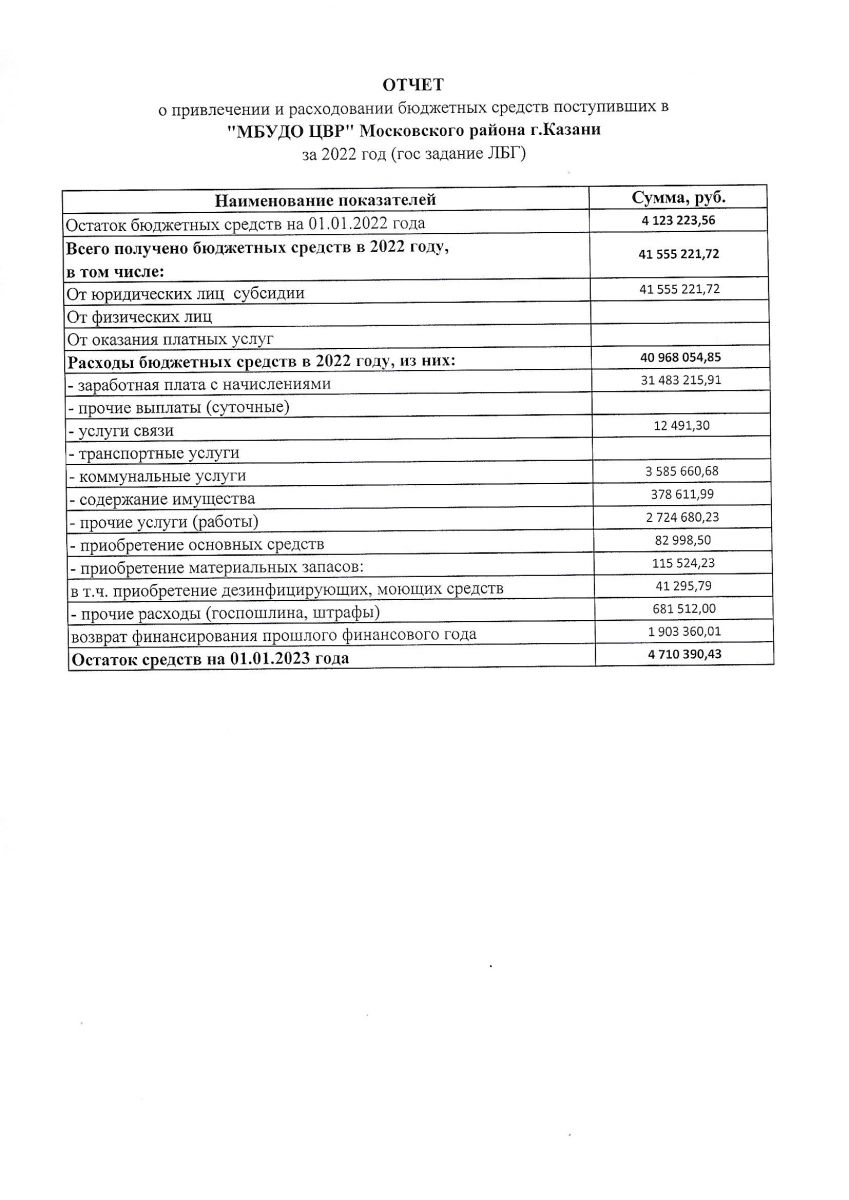 ОТЧЕТ
о привлечении и расходовании бюджетных средств поступивших в
"МБУДО ЦВР" Московского района г.Казани
за 2022 год (гос задание ЛБГ)

| Наименование показателей | Сумма, руб. |
|---|---|
| Остаток бюджетных средств на 01.01.2022 года | 4 123 223,56 |
| Всего получено бюджетных средств в 2022 году, в том числе: | 41 555 221,72 |
| От юридических лиц субсидии | 41 555 221,72 |
| От физических лиц | |
| От оказания платных услуг | |
| Расходы бюджетных средств в 2022 году, из них: | 40 968 054,85 |
| - заработная плата с начислениями | 31 483 215,91 |
| - прочие выплаты (суточные) | |
| - услуги связи | 12 491,30 |
| - транспортные услуги | |
| - коммунальные услуги | 3 585 660,68 |
| - содержание имущества | 378 611,99 |
| - прочие услуги (работы) | 2 724 680,23 |
| - приобретение основных средств | 82 998,50 |
| - приобретение материальных запасов: | 115 524,23 |
| в т.ч. приобретение дезинфицирующих, моющих средств | 41 295,79 |
| - прочие расходы (госпошлина, штрафы) | 681 512,00 |
| возврат финансирования прошлого финансового года | 1 903 360,01 |
| Остаток средств на 01.01.2023 года | 4 710 390,43 |